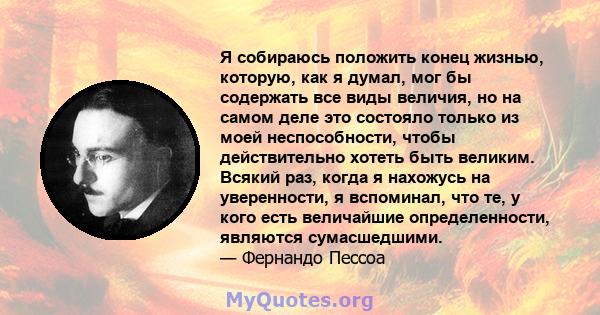 Я собираюсь положить конец жизнью, которую, как я думал, мог бы содержать все виды величия, но на самом деле это состояло только из моей неспособности, чтобы действительно хотеть быть великим. Всякий раз, когда я нахожусь на уверенности, я вспоминал, что те, у кого есть величайшие определенности, являются сумасшедшими.
— Фернандо Пессоа

MyQuotes.org